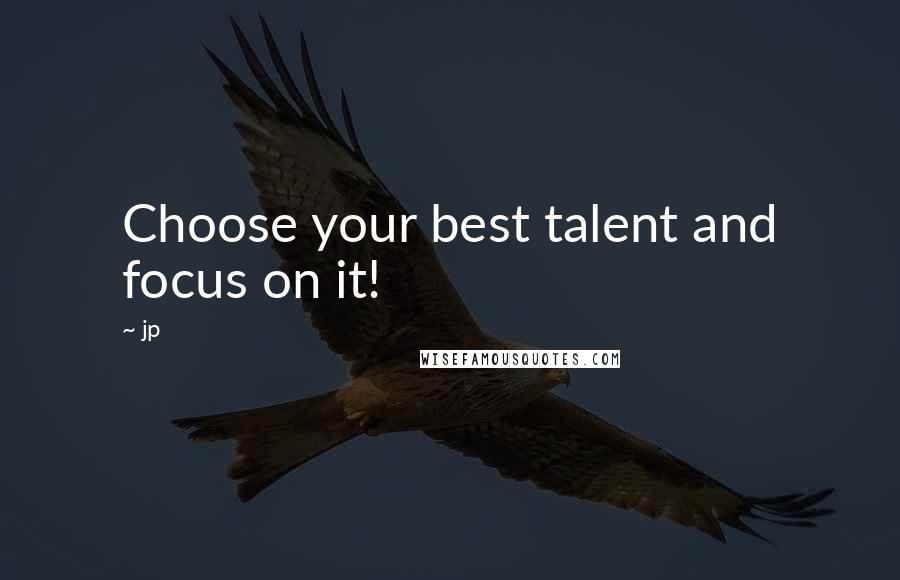 Choose your best talent and focus on it!

~ jp

WISEFAMOUSQUOTES.COM